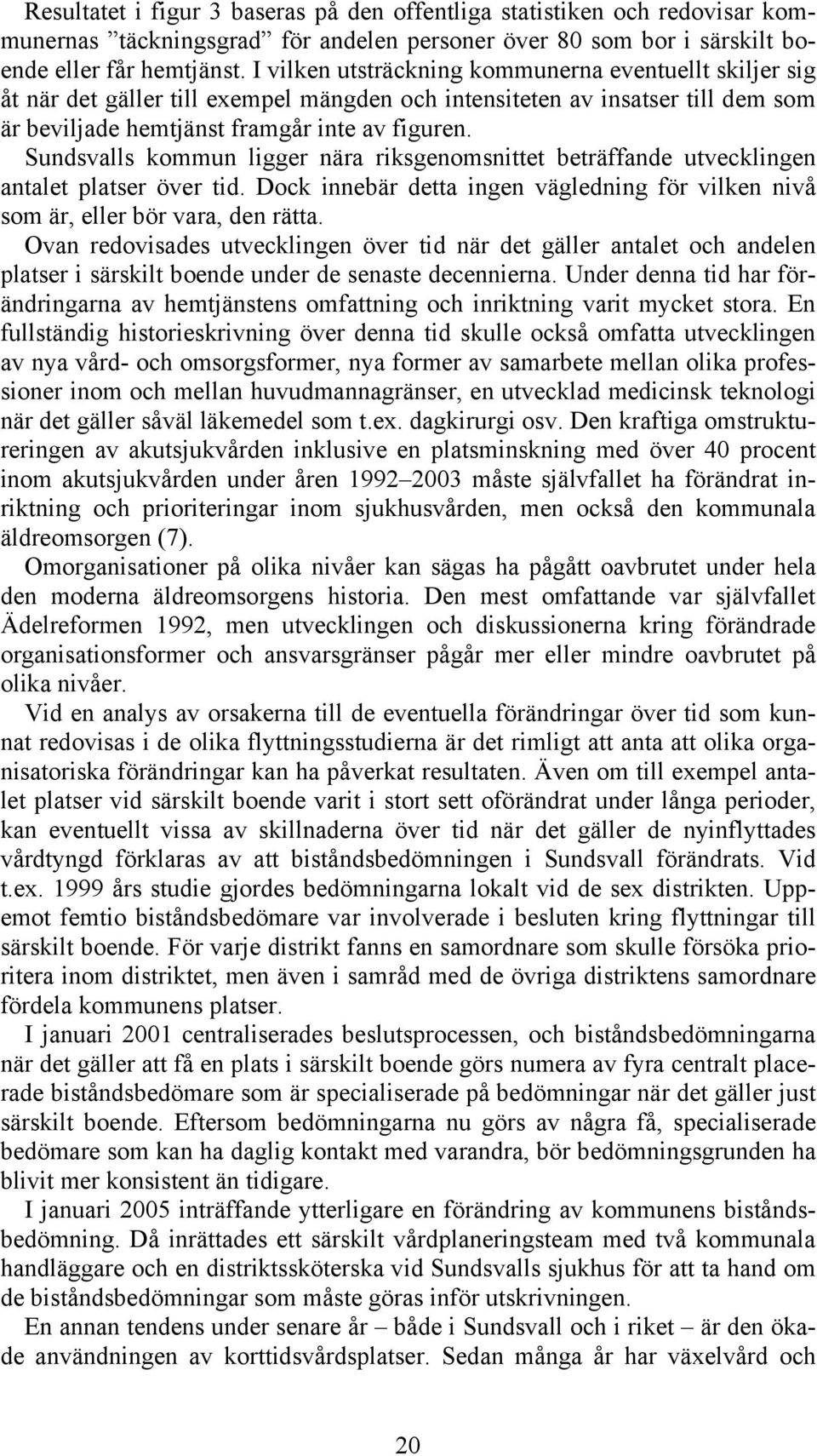 Resultatet i figur 3 baseras på den offentliga statistiken och redovisar kommunernas ”täckningsgrad” för andelen personer över 80 som bor i särskilt boende eller får hemtjänst. I vilken utsträckning kommunerna eventuellt skiljer sig åt när det gäller till exempel mängden och intensiteten av insatser till dem som är beviljade hemtjänst framgår inte av figuren.
Sundsvalls kommun ligger nära riksgenomsnittet beträffande utvecklingen antalet platser över tid. Dock innebär detta ingen vägledning för vilken nivå som är, eller bör vara, den rätta.
Ovan redovisades utvecklingen över tid när det gäller antalet och andelen platser i särskilt boende under de senaste decennierna. Under denna tid har förändringarna av hemtjänstens omfattning och inriktning varit mycket stora. En fullständig historieskrivning över denna tid skulle också omfatta utvecklingen av nya vård- och omsorgsformer, nya former av samarbete mellan olika professioner inom och mellan huvudmannagränser, en utvecklad medicinsk teknologi när det gäller såväl läkemedel som t.ex. dagkirurgi osv. Den kraftiga omstruktureringen av akutsjukvården inklusive en platsminskning med över 40 procent inom akutsjukvården under åren 1992–2003 måste självfallet ha förändrat inriktning och prioriteringar inom sjukhusvården, men också den kommunala äldreomsorgen (7).
Omorganisationer på olika nivåer kan sägas ha pågått oavbrutet under hela den moderna äldreomsorgens historia. Den mest omfattande var självfallet Ädelreformen 1992, men utvecklingen och diskussionerna kring förändrade organisationsformer och ansvarsgränser pågår mer eller mindre oavbrutet på olika nivåer.
Vid en analys av orsakerna till de eventuella förändringar över tid som kunnat redovisas i de olika flyttningsstudierna är det rimligt att anta att olika organisatoriska förändringar kan ha påverkat resultaten. Även om till exempel antalet platser vid särskilt boende varit i stort sett oförändrat under långa perioder, kan eventuellt vissa av skillnaderna över tid när det gäller de nyinflyttades vårdtyngd förklaras av att biståndsbedömningen i Sundsvall förändrats. Vid t.ex. 1999 års studie gjordes bedömningarna lokalt vid de sex distrikten. Uppemot femtio biståndsbedömare var involverade i besluten kring flyttningar till särskilt boende. För varje distrikt fanns en samordnare som skulle försöka prioritera inom distriktet, men även i samråd med de övriga distriktens samordnare fördela kommunens platser.
I januari 2001 centraliserades beslutsprocessen, och biståndsbedömningarna när det gäller att få en plats i särskilt boende görs numera av fyra centralt placerade biståndsbedömare som är specialiserade på bedömningar när det gäller just särskilt boende. Eftersom bedömningarna nu görs av några få, specialiserade bedömare som kan ha daglig kontakt med varandra, bör bedömningsgrunden ha blivit mer konsistent än tidigare.
I januari 2005 inträffande ytterligare en förändring av kommunens biståndsbedömning. Då inrättades ett särskilt vårdplaneringsteam med två kommunala handläggare och en distriktssköterska vid Sundsvalls sjukhus för att ta hand om de biståndsbedömningar som måste göras inför utskrivningen.
En annan tendens under senare år – både i Sundsvall och i riket – är den ökade användningen av korttidsvårdsplatser. Sedan många år har växelvård och

20